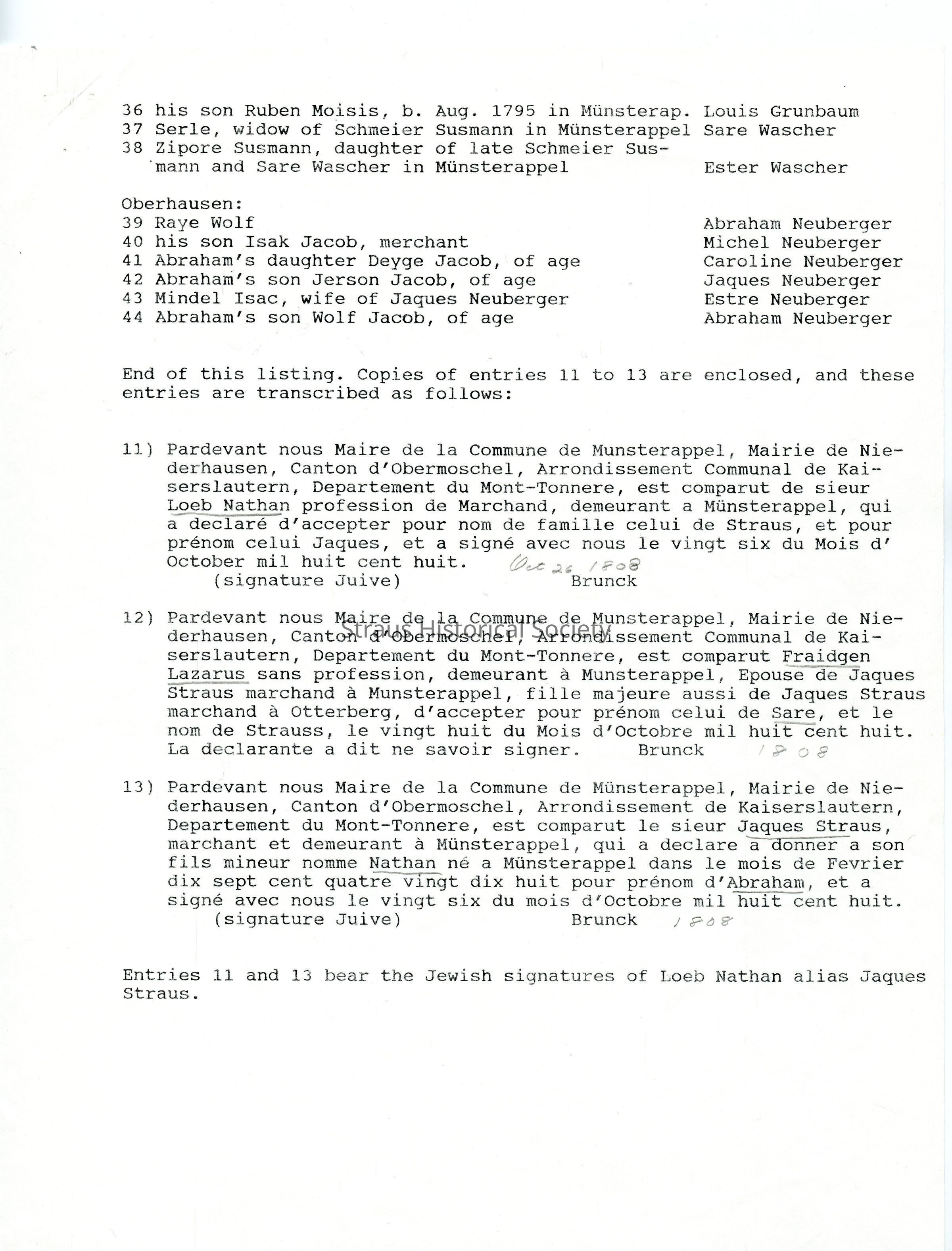 36 his son Ruben Moisis, b. Aug. 1795 in Münsterap. Louis Grunbaum
37 Serle, widow of Schmeier Susmann in Münsterappel Sare Wascher
38 Zipore Susmann, daughter of late Schmeier Susmann and Sare Wascher in Münsterappel Ester Wascher

Oberhausen:
39 Raye Wolf Abraham Neuberger
40 his son Isak Jacob, merchant Michel Neuberger
41 Abraham's daughter Deyge Jacob, of age Caroline Neuberger
42 Abraham's son Jerson Jacob, of age Jaques Neuberger
43 Mindel Isac, wife of Jaques Neuberger Estre Neuberger
44 Abraham's son Wolf Jacob, of age Abraham Neuberger

End of this listing. Copies of entries 11 to 13 are enclosed, and these entries are transcribed as follows:

11) Pardevant nous Maire de la Commune de Munsterappel, Mairie de Niederhausen, Canton d'Obermoschel, Arrondissement Communal de Kaiserslautern, Departement du Mont-Tonnere, est comparut de sieur Loeb Nathan profession de Marchand, demeurant a Münsterappel, qui a declaré d'accepter pour nom de famille celui de Straus, et pour prénom celui Jaques, et a signé avec nous le vingt six du Mois d' October mil huit cent huit. Oct 26 1808
(signature Juive) Brunck

12) Pardevant nous Maire de la Commune de Munsterappel, Mairie de Niederhausen, Canton d'Obermoschel, Arrondissement Communal de Kaiserslautern, Departement du Mont-Tonnere, est comparut Fraidgen Lazarus sans profession, demeurant à Munsterappel, Epouse de Jaques Straus marchand à Munsterappel, fille majeure aussi de Jaques Straus marchand à Otterberg, d'accepter pour prénom celui de Sare, et le nom de Strauss, le vingt huit du Mois d'Octobre mil huit cent huit. La declarante a dit ne savoir signer. Brunck 1808

13) Pardevant nous Maire de la Commune de Münsterappel, Mairie de Niederhausen, Canton d'Obermoschel, Arrondissement de Kaiserslautern, Departement du Mont-Tonnere, est comparut le sieur Jaques Straus, marchant et demeurant à Münsterappel, qui a declare a donner a son fils mineur nomme Nathan né a Münsterappel dans le mois de Fevrier dix sept cent quatre vingt dix huit pour prénom d'Abraham, et a signé avec nous le vingt six du mois d'Octobre mil huit cent huit.
(signature Juive) Brunck 1808

Entries 11 and 13 bear the Jewish signatures of Loeb Nathan alias Jaques Straus.

Straus Historical Society